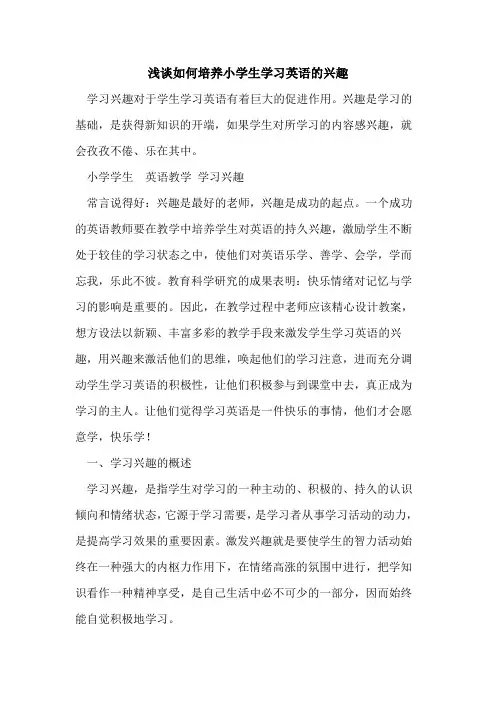 浅谈如何培养小学生学习英语的兴趣

学习兴趣对于学生学习英语有着巨大的促进作用。兴趣是学习的基础，是获得新知识的开端，如果学生对所学习的内容感兴趣，就会孜孜不倦、乐在其中。

小学学生　英语教学　学习兴趣

常言说得好：兴趣是最好的老师，兴趣是成功的起点。一个成功的英语教师要在教学中培养学生对英语的持久兴趣，激励学生不断处于较佳的学习状态之中，使他们对英语乐学、善学、会学，学而忘我，乐此不彼。教育科学研究的成果表明：快乐情绪对记忆与学习的影响是重要的。因此，在教学过程中老师应该精心设计教案，想方设法以新颖、丰富多彩的教学手段来激发学生学习英语的兴趣，用兴趣来激活他们的思维，唤起他们的学习注意，进而充分调动学生学习英语的积极性，让他们积极参与到课堂中去，真正成为学习的主人。让他们觉得学习英语是一件快乐的事情，他们才会愿意学，快乐学！

一、学习兴趣的概述

学习兴趣，是指学生对学习的一种主动的、积极的、持久的认识倾向和情绪状态，它源于学习需要，是学习者从事学习活动的动力，是提高学习效果的重要因素。激发兴趣就是要使学生的智力活动始终在一种强大的内枢力作用下，在情绪高涨的氛围中进行，把学知识看作一种精神享受，是自己生活中必不可少的一部分，因而始终能自觉积极地学习。